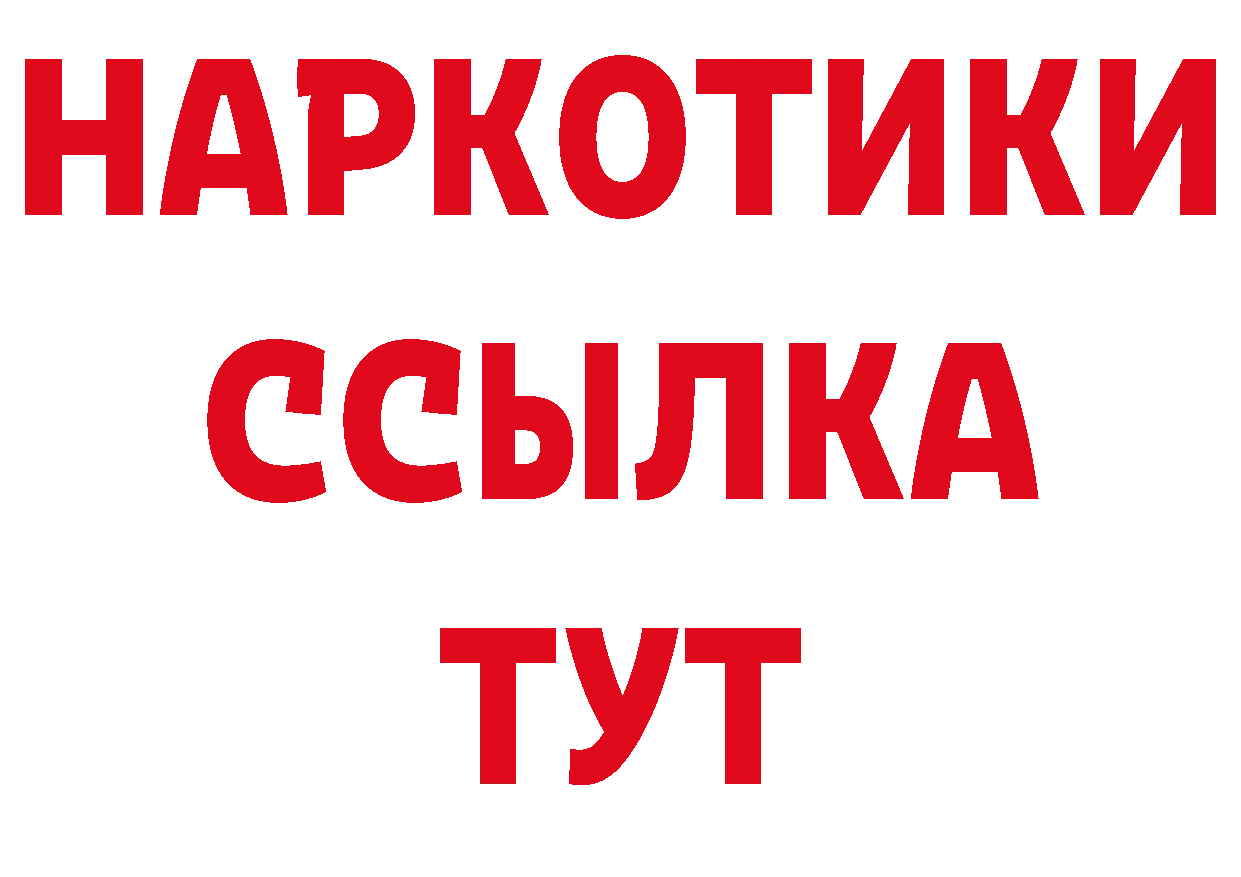 НАРКОТИКИ ССЫЛКА ТУТ